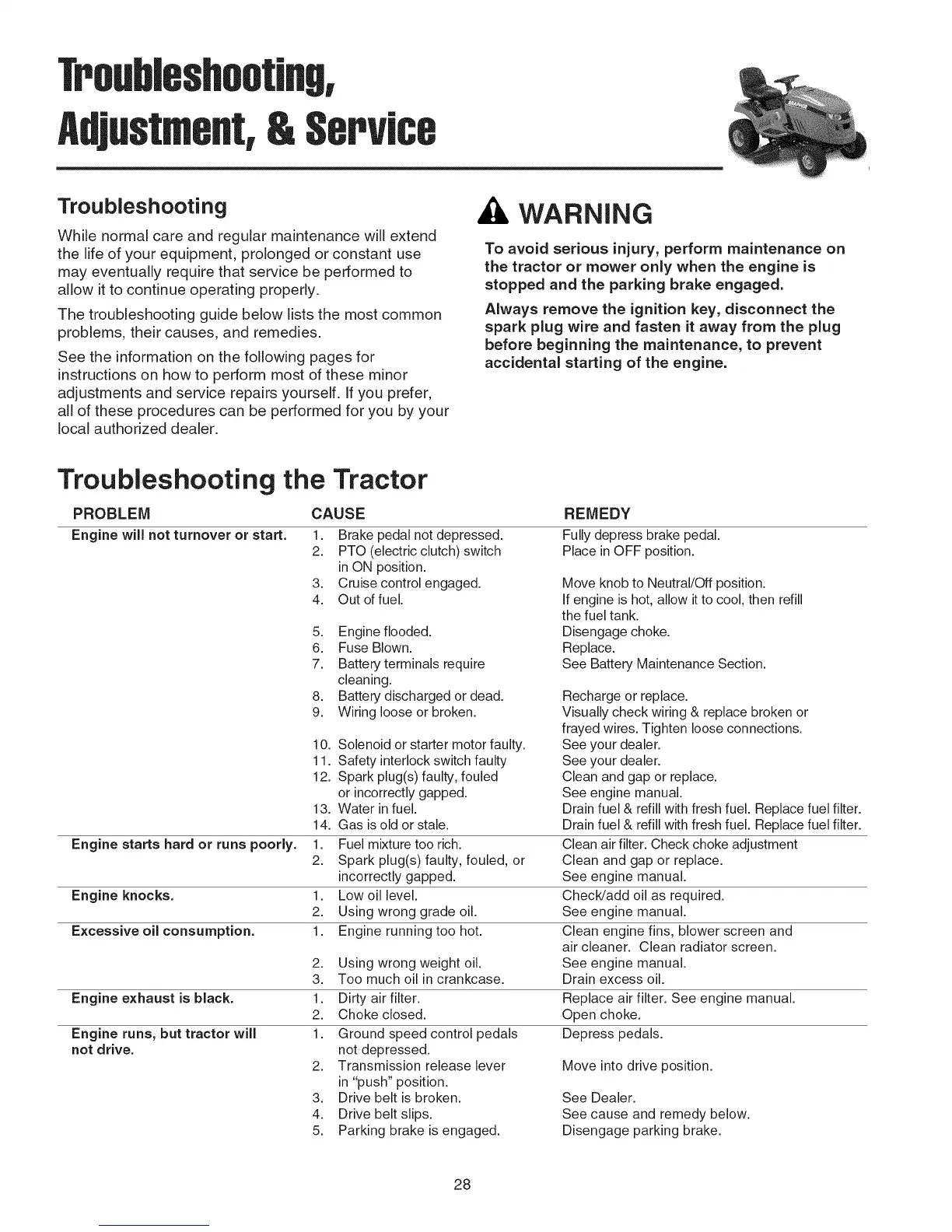 Troubleshooting, Adjustment, & Service

Troubleshooting

While normal care and regular maintenance will extend the life of your equipment, prolonged or constant use may eventually require that service be performed to allow it to continue operating properly.

The troubleshooting guide below lists the most common problems, their causes, and remedies.

See the information on the following pages for instructions on how to perform most of these minor adjustments and service repairs yourself. If you prefer, all of these procedures can be performed for you by your local authorized dealer.

WARNING

To avoid serious injury, perform maintenance on the tractor or mower only when the engine is stopped and the parking brake engaged.

Always remove the ignition key, disconnect the spark plug wire and fasten it away from the plug before beginning the maintenance, to prevent accidental starting of the engine.

Troubleshooting the Tractor

| PROBLEM | CAUSE | REMEDY |
|---|---|---|
| Engine will not turnover or start. | 1. Brake pedal not depressed. | Fully depress brake pedal. |
| | 2. PTO (electric clutch) switch in ON position. | Place in OFF position. |
| | 3. Cruise control engaged. | Move knob to Neutral/Off position. |
| | 4. Out of fuel. | If engine is hot, allow it to cool, then refill the fuel tank. |
| | 5. Engine flooded. | Disengage choke. |
| | 6. Fuse Blown. | Replace. |
| | 7. Battery terminals require cleaning. | See Battery Maintenance Section. |
| | 8. Battery discharged or dead. | Recharge or replace. |
| | 9. Wiring loose or broken. | Visually check wiring & replace broken or frayed wires. Tighten loose connections. |
| | 10. Solenoid or starter motor faulty. | See your dealer. |
| | 11. Safety interlock switch faulty | See your dealer. |
| | 12. Spark plug(s) faulty, fouled or incorrectly gapped. | Clean and gap or replace. See engine manual. |
| | 13. Water in fuel. | Drain fuel & refill with fresh fuel. Replace fuel filter. |
| | 14. Gas is old or stale. | Drain fuel & refill with fresh fuel. Replace fuel filter. |
| Engine starts hard or runs poorly. | 1. Fuel mixture too rich. | Clean air filter. Check choke adjustment |
| | 2. Spark plug(s) faulty, fouled, or incorrectly gapped. | Clean and gap or replace. See engine manual. |
| Engine knocks. | 1. Low oil level. | Check/add oil as required. |
| | 2. Using wrong grade oil. | See engine manual. |
| Excessive oil consumption. | 1. Engine running too hot. | Clean engine fins, blower screen and air cleaner. Clean radiator screen. |
| | 2. Using wrong weight oil. | See engine manual. |
| | 3. Too much oil in crankcase. | Drain excess oil. |
| Engine exhaust is black. | 1. Dirty air filter. | Replace air filter. See engine manual. |
| | 2. Choke closed. | Open choke. |
| Engine runs, but tractor will not drive. | 1. Ground speed control pedals not depressed. | Depress pedals. |
| | 2. Transmission release lever in "push" position. | Move into drive position. |
| | 3. Drive belt is broken. | See Dealer. |
| | 4. Drive belt slips. | See cause and remedy below. |
| | 5. Parking brake is engaged. | Disengage parking brake. |

28